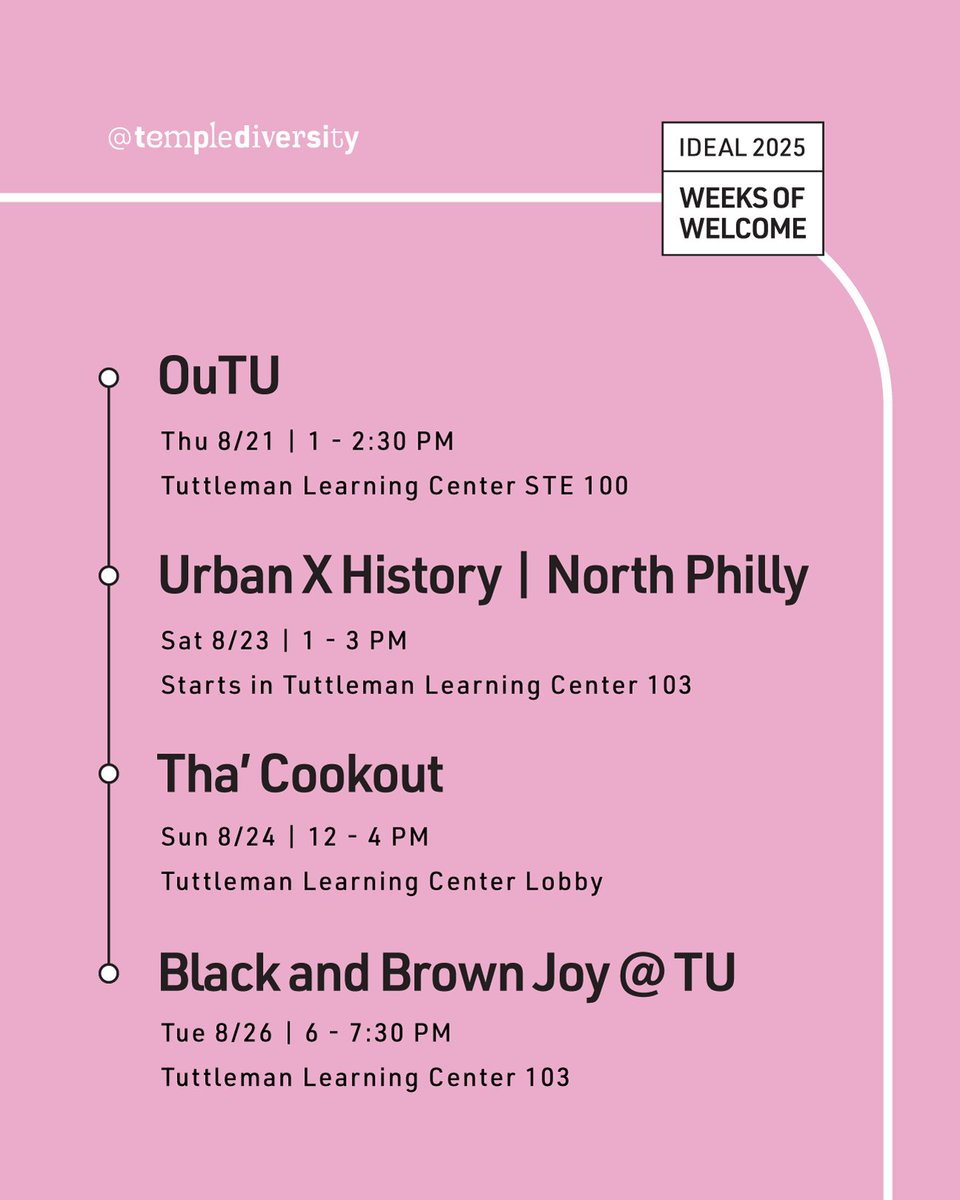 @templediversity

IDEAL 2025

WEEKS OF WELCOME

OuTU

Thu 8/21 | 1 - 2:30 PM

Tuttleman Learning Center STE 100

Urban X History | North Philly

Sat 8/23 | 1 - 3 PM

Starts in Tuttleman Learning Center 103

Tha' Cookout

Sun 8/24 | 12 - 4 PM

Tuttleman Learning Center Lobby

Black and Brown Joy @ TU

Tue 8/26 | 6 - 7:30 PM

Tuttleman Learning Center 103